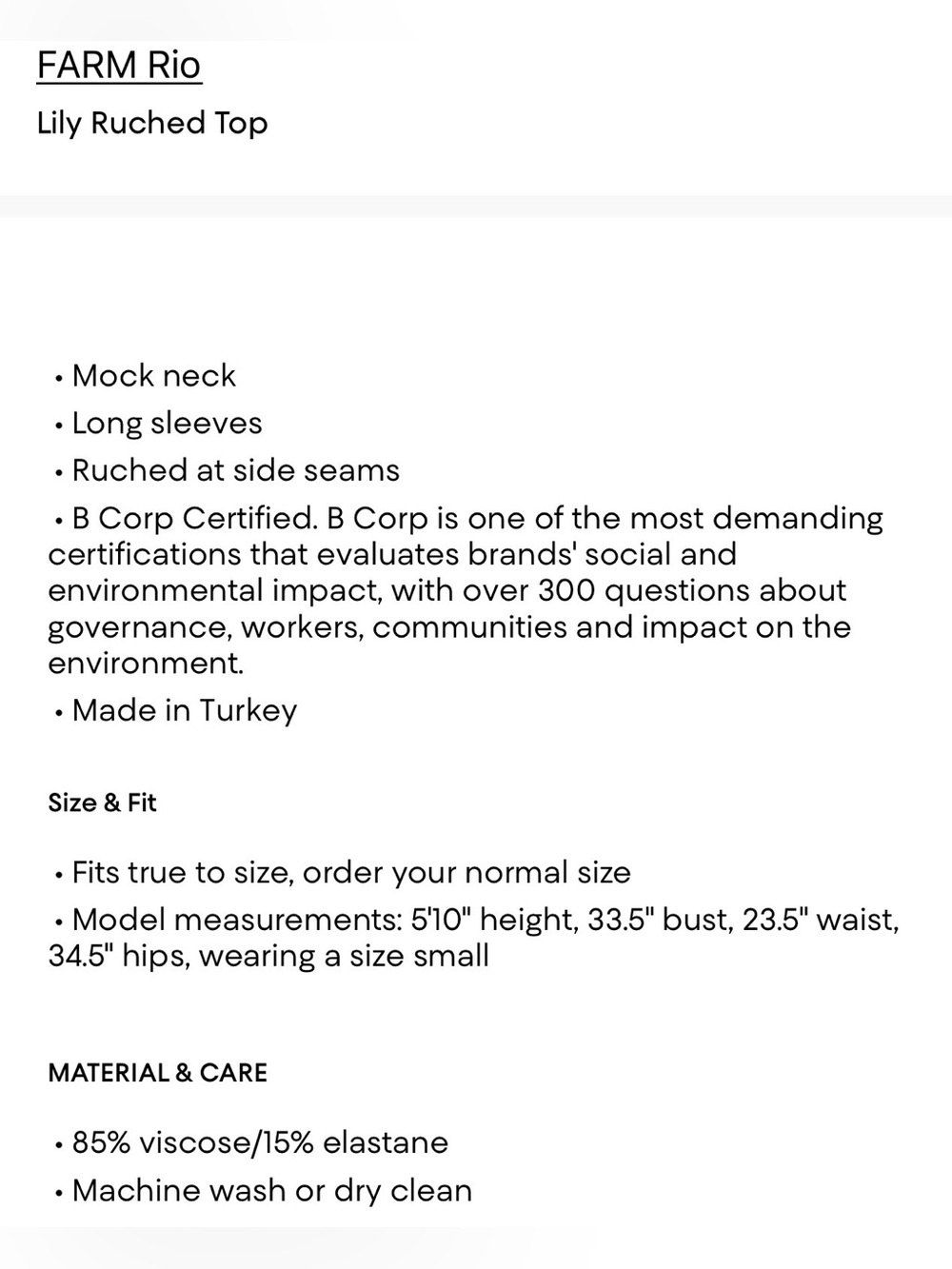 FARM Rio
Lily Ruched Top

• Mock neck
• Long sleeves
• Ruched at side seams
• B Corp Certified. B Corp is one of the most demanding certifications that evaluates brands' social and environmental impact, with over 300 questions about governance, workers, communities and impact on the environment.
• Made in Turkey

Size & Fit

• Fits true to size, order your normal size
• Model measurements: 5'10" height, 33.5" bust, 23.5" waist, 34.5" hips, wearing a size small

MATERIAL & CARE

• 85% viscose/15% elastane
• Machine wash or dry clean